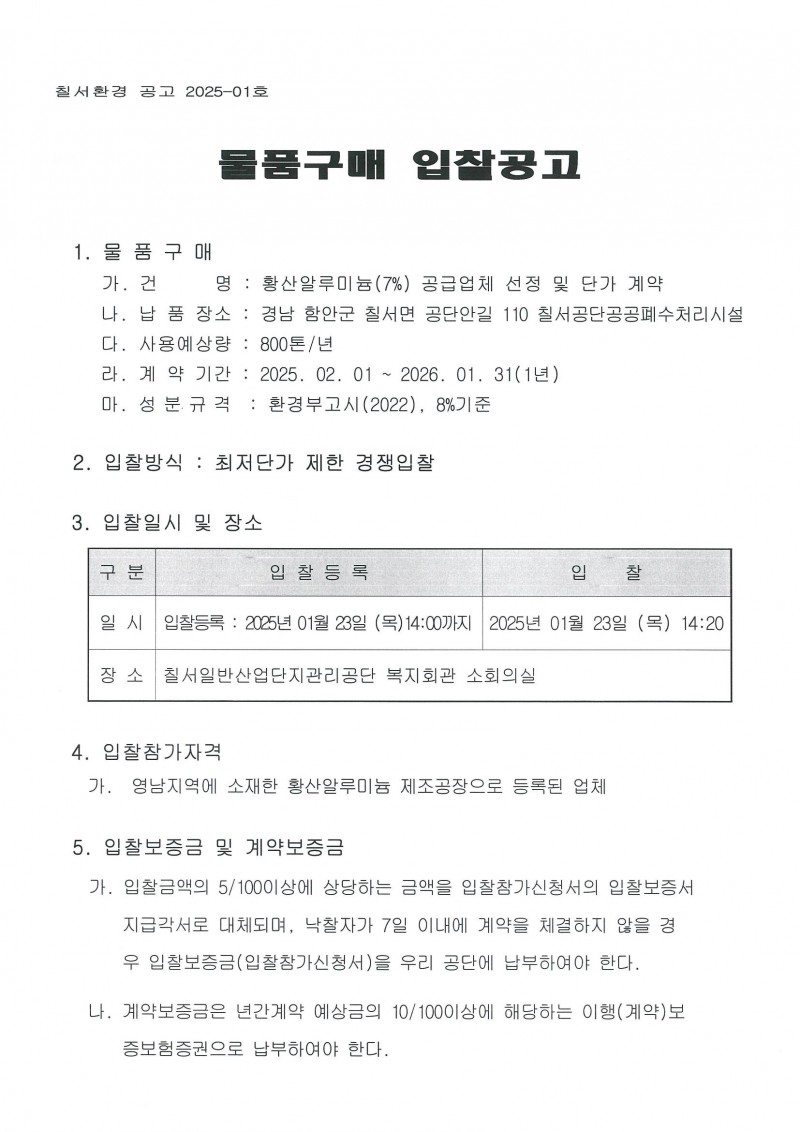 칠서환경 공고 2025-01호

물품구매 입찰공고

1. 물 품 구 매

가. 건 명 : 황산알루미늄(7%) 공급업체 선정 및 단가 계약

나. 납 품 장소 : 경남 함안군 칠서면 공단안길 110 칠서공단공공폐수처리시설

다. 사용예상량 : 800톤/년

라. 계 약 기간 : 2025. 02. 01 ~ 2026. 01. 31(1년)

마. 성 분 규 격 : 환경부고시(2022), 8%기준

2. 입찰방식 : 최저단가 제한 경쟁입찰

3. 입찰일시 및 장소

| 구 분 | 입 찰 등 록 | 입 찰 |
|---|---|---|
| 일 시 | 입찰등록 : 2025년 01월 23일 (목)14:00까지 | 2025년 01월 23일 (목) 14:20 |
| 장 소 | 칠서일반산업단지관리공단 복지회관 소회의실 | |

4. 입찰참가자격

가. 영남지역에 소재한 황산알루미늄 제조공장으로 등록된 업체

5. 입찰보증금 및 계약보증금

가. 입찰금액의 5/100이상에 상당하는 금액을 입찰참가신청서의 입찰보증서 지급각서로 대체되며, 낙찰자가 7일 이내에 계약을 체결하지 않을 경우 입찰보증금(입찰참가신청서)을 우리 공단에 납부하여야 한다.

나. 계약보증금은 년간계약 예상금의 10/100이상에 해당하는 이행(계약)보증보험증권으로 납부하여야 한다.